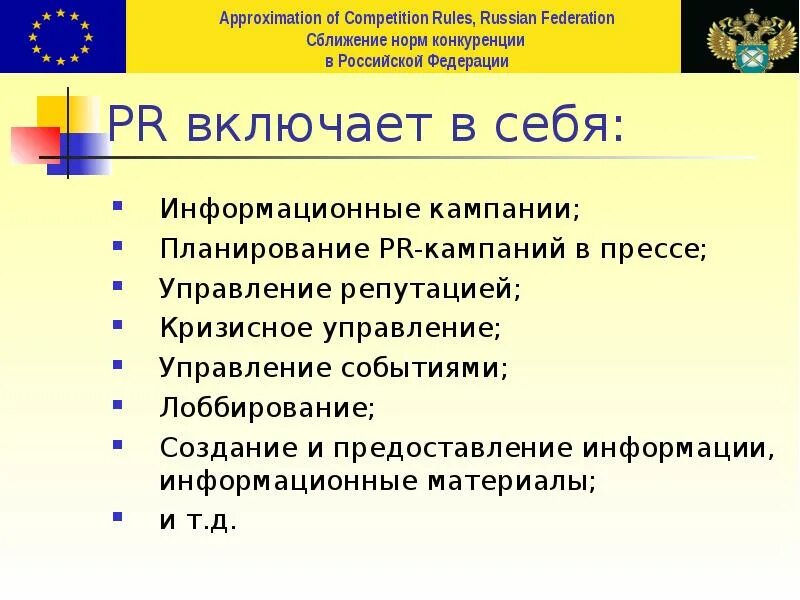 Approximation of Competition Rules, Russian Federation
Сближение норм конкуренции
в Российской Федерации

PR включает в себя:

- Информационные кампании;
- Планирование PR-кампаний в прессе;
- Управление репутацией;
- Кризисное управление;
- Управление событиями;
- Лоббирование;
- Создание и предоставление информации, информационные материалы;
- и т.д.